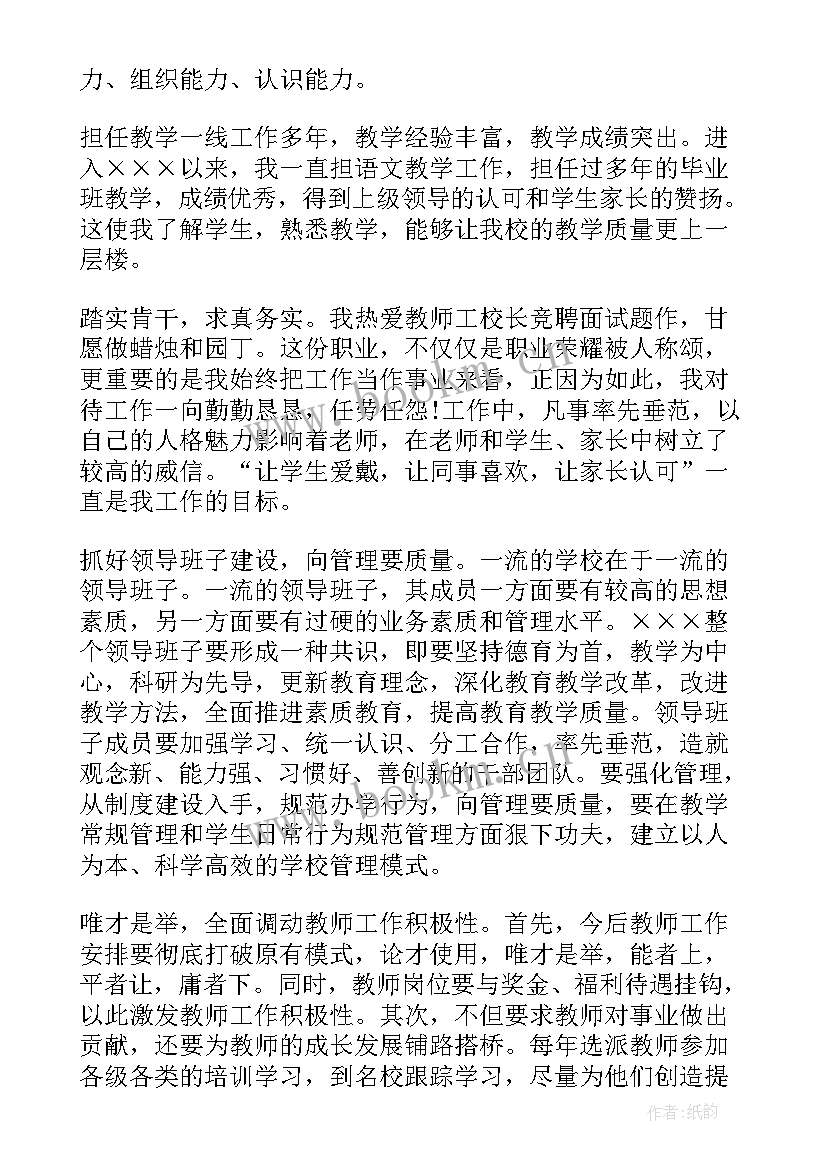 力、组织能力、认识能力。

担任教学一线工作多年，教学经验丰富，教学成绩突出。进入×××以来，我一直担语文教学工作，担任过多年的毕业班教学，成绩优秀，得到上级领导的认可和学生家长的赞扬。这使我了解学生，熟悉教学，能够让我校的教学质量更上一层楼。

踏实肯干，求真务实。我热爱教师工校长竞聘面试题作，甘愿做蜡烛和园丁。这份职业，不仅仅是职业荣耀被人称颂，更重要的是我始终把工作当作事业来看，正因为如此，我对待工作一向勤勤恳恳，任劳任怨!工作中，凡事率先垂范，以自己的人格魅力影响着老师，在老师和学生、家长中树立了较高的威信。“让学生爱戴，让同事喜欢，让家长认可”一直是我工作的目标。

抓好领导班子建设，向管理要质量。一流的学校在于一流的领导班子。一流的领导班子，其成员一方面要有较高的思想素质，另一方面要有过硬的业务素质和管理水平。×××整个领导班子要形成一种共识，即要坚持德育为首，教学为中心，科研为先导，更新教育理念，深化教育教学改革，改进教学方法，全面推进素质教育，提高教育教学质量。领导班子成员要加强学习、统一认识、分工合作，率先垂范，造就观念新、能力强、习惯好、善创新的干部团队。要强化管理，从制度建设入手，规范办学行为，向管理要质量，要在教学常规管理和学生日常行为规范管理方面狠下功夫，建立以人为本、科学高效的学校管理模式。

唯才是举，全面调动教师工作积极性。首先，今后教师工作安排要彻底打破原有模式，论才使用，唯才是举，能者上，平者让，庸者下。同时，教师岗位要与奖金、福利待遇挂钩，以此激发教师工作积极性。其次，不但要求教师对事业做出贡献，还要为教师的成长发展铺路搭桥。每年选派教师参加各级各类的培训学习，到名校跟踪学习，尽量为他们创造提

作者:纸韵